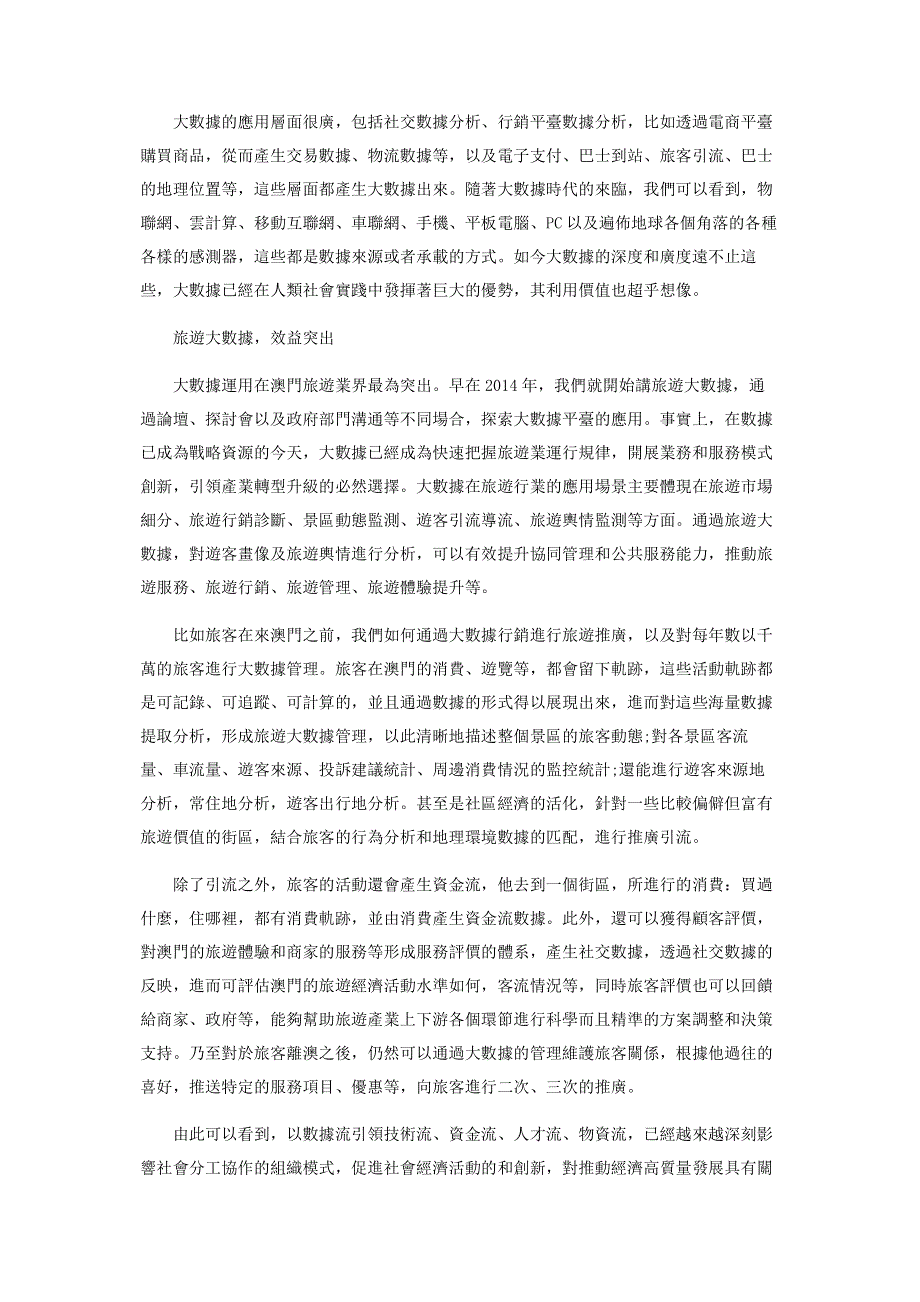 大數據的應用層面很廣，包括社交數據分析、行銷平臺數據分析，比如透過電商平臺購買商品，從而產生交易數據、物流數據等，以及電子支付、巴士到站、旅客引流、巴士的地理位置等，這些層面都產生大數據出來。隨著大數據時代的來臨，我們可以看到，物聯網、雲計算、移動互聯網、車聯網、手機、平板電腦、PC 以及遍佈地球各個角落的各種各樣的感測器，這些都是數據來源或者承載的方式。如今大數據的深度和廣度遠不止這些，大數據已經在人類社會實踐中發揮著巨大的優勢，其利用價值也超乎想像。

旅遊大數據，效益突出

大數據運用在澳門旅遊業界最為突出。早在 2014 年，我們就開始講旅遊大數據，通過論壇、探討會以及政府部門溝通等不同場合，探索大數據平臺的應用。事實上，在數據已成為戰略資源的今天，大數據已經成為快速把握旅遊業運行規律，開展業務和服務模式創新，引領產業轉型升級的必然選擇。大數據在旅遊行業的應用場景主要體現在旅遊市場細分、旅遊行銷診斷、景區動態監測、遊客引流導流、旅遊輿情監測等方面。通過旅遊大數據，對遊客畫像及旅遊輿情進行分析，可以有效提升協同管理和公共服務能力，推動旅遊服務、旅遊行銷、旅遊管理、旅遊體驗提升等。

比如旅客在來澳門之前，我們如何通過大數據行銷進行旅遊推廣，以及對每年數以千萬的旅客進行大數據管理。旅客在澳門的消費、遊覽等，都會留下軌跡，這些活動軌跡都是可記錄、可追蹤、可計算的，並且通過數據的形式得以展現出來，進而對這些海量數據提取分析，形成旅遊大數據管理，以此清晰地描述整個景區的旅客動態;對各景區客流量、車流量、遊客來源、投訴建議統計、周邊消費情況的監控統計;還能進行遊客來源地分析，常住地分析，遊客出行地分析。甚至是社區經濟的活化，針對一些比較偏僻但富有旅遊價值的街區，結合旅客的行為分析和地理環境數據的匹配，進行推廣引流。

除了引流之外，旅客的活動還會產生資金流，他去到一個街區，所進行的消費：買過什麼，住哪裡，都有消費軌跡，並由消費產生資金流數據。此外，還可以獲得顧客評價，對澳門的旅遊體驗和商家的服務等形成服務評價的體系，產生社交數據，透過社交數據的反映，進而可評估澳門的旅遊經濟活動水準如何，客流情況等，同時旅客評價也可以回饋給商家、政府等，能夠幫助旅遊產業上下游各個環節進行科學而且精準的方案調整和決策支持。乃至對於旅客離澳之後，仍然可以通過大數據的管理維護旅客關係，根據他過往的喜好，推送特定的服務項目、優惠等，向旅客進行二次、三次的推廣。

由此可以看到，以數據流引領技術流、資金流、人才流、物資流，已經越來越深刻影響社會分工協作的組織模式，促進社會經濟活動的和創新，對推動經濟高質量發展具有關